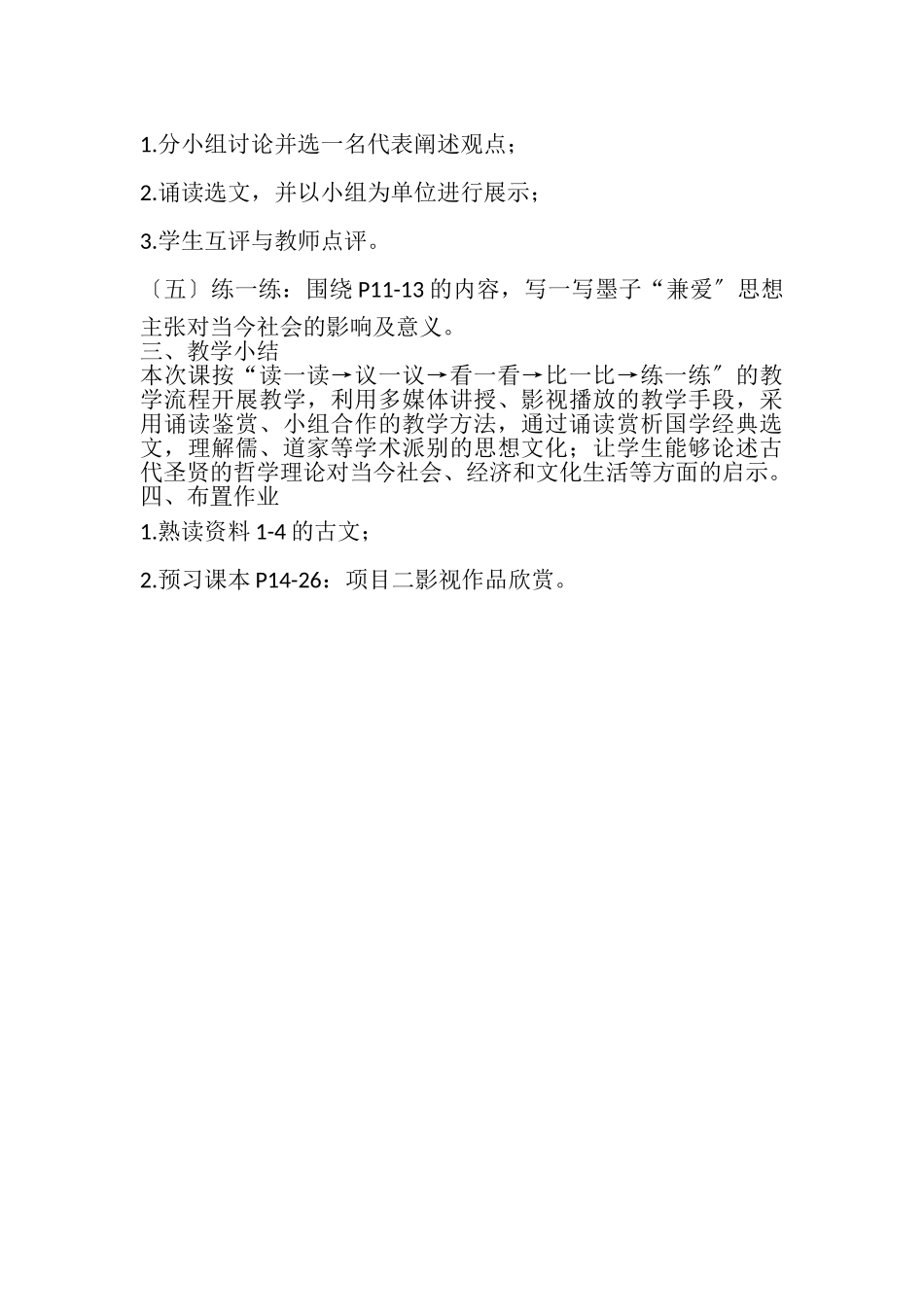 1.分小组讨论并选一名代表阐述观点；

2.诵读选文，并以小组为单位进行展示；

3.学生互评与教师点评。

〔五〕练一练：围绕 P11-13 的内容，写一写墨子“兼爱〞思想主张对当今社会的影响及意义。
三、教学小结
本次课按“读一读→议一议→看一看→比一比→练一练〞的教学流程开展教学，利用多媒体讲授、影视播放的教学手段，采用诵读鉴赏、小组合作的教学方法，通过诵读赏析国学经典选文，理解儒、道家等学术派别的思想文化；让学生能够论述古代圣贤的哲学理论对当今社会、经济和文化生活等方面的启示。
四、布置作业

1.熟读资料 1-4 的古文；

2.预习课本 P14-26：项目二影视作品欣赏。